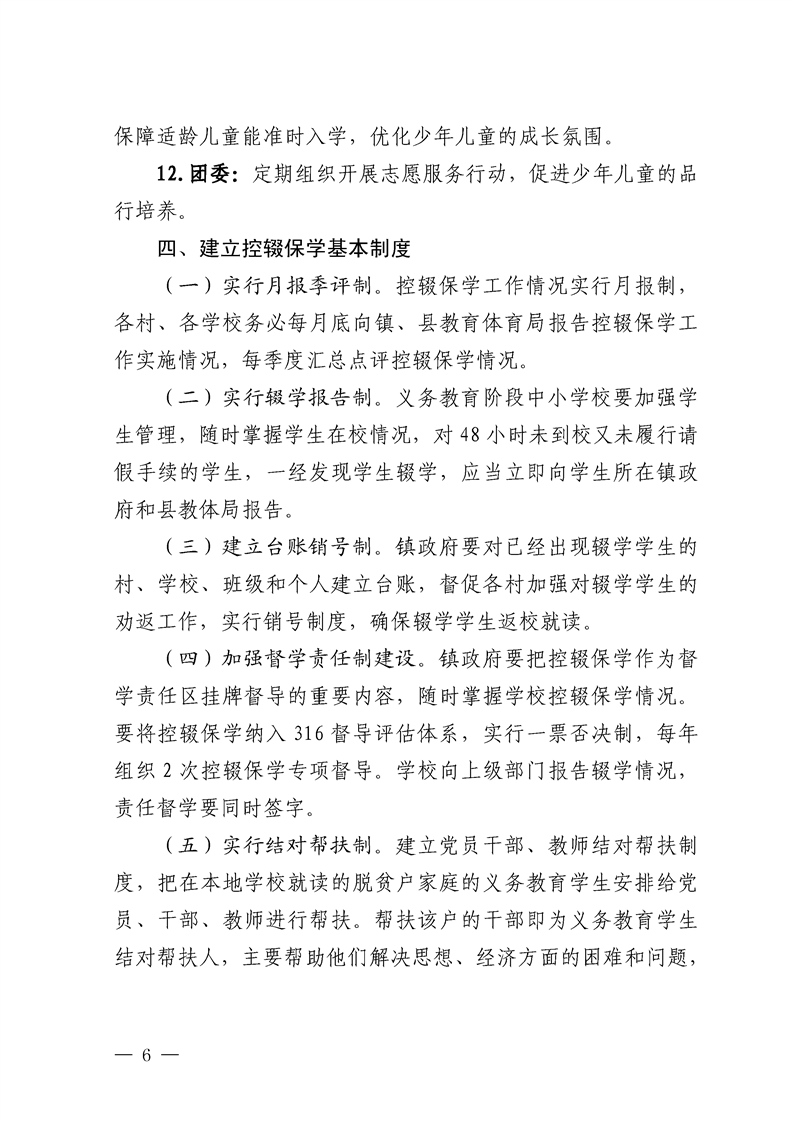 保障适龄儿童能准时入学，优化少年儿童的成长氛围。

12. 团委：定期组织开展志愿服务行动，促进少年儿童的品行培养。

四、建立控辍保学基本制度

（一）实行月报季评制。控辍保学工作情况实行月报制，各村、各学校务必每月底向镇、县教育体育局报告控辍保学工作实施情况，每季度汇总点评控辍保学情况。

（二）实行辍学报告制。义务教育阶段中小学校要加强学生管理，随时掌握学生在校情况，对 48 小时未到校又未履行请假手续的学生，一经发现学生辍学，应当立即向学生所在镇政府和县教体局报告。

（三）建立台账销号制。镇政府要对已经出现辍学学生的村、学校、班级和个人建立台账，督促各村加强对辍学学生的劝返工作，实行销号制度，确保辍学学生返校就读。

（四）加强督学责任制建设。镇政府要把控辍保学作为督学责任区挂牌督导的重要内容，随时掌握学校控辍保学情况。要将控辍保学纳入 316 督导评估体系，实行一票否决制，每年组织 2 次控辍保学专项督导。学校向上级部门报告辍学情况，责任督学要同时签字。

（五）实行结对帮扶制。建立党员干部、教师结对帮扶制度，把在本地学校就读的脱贫户家庭的义务教育学生安排给党员、干部、教师进行帮扶。帮扶该户的干部即为义务教育学生结对帮扶人，主要帮助他们解决思想、经济方面的困难和问题，

— 6 —